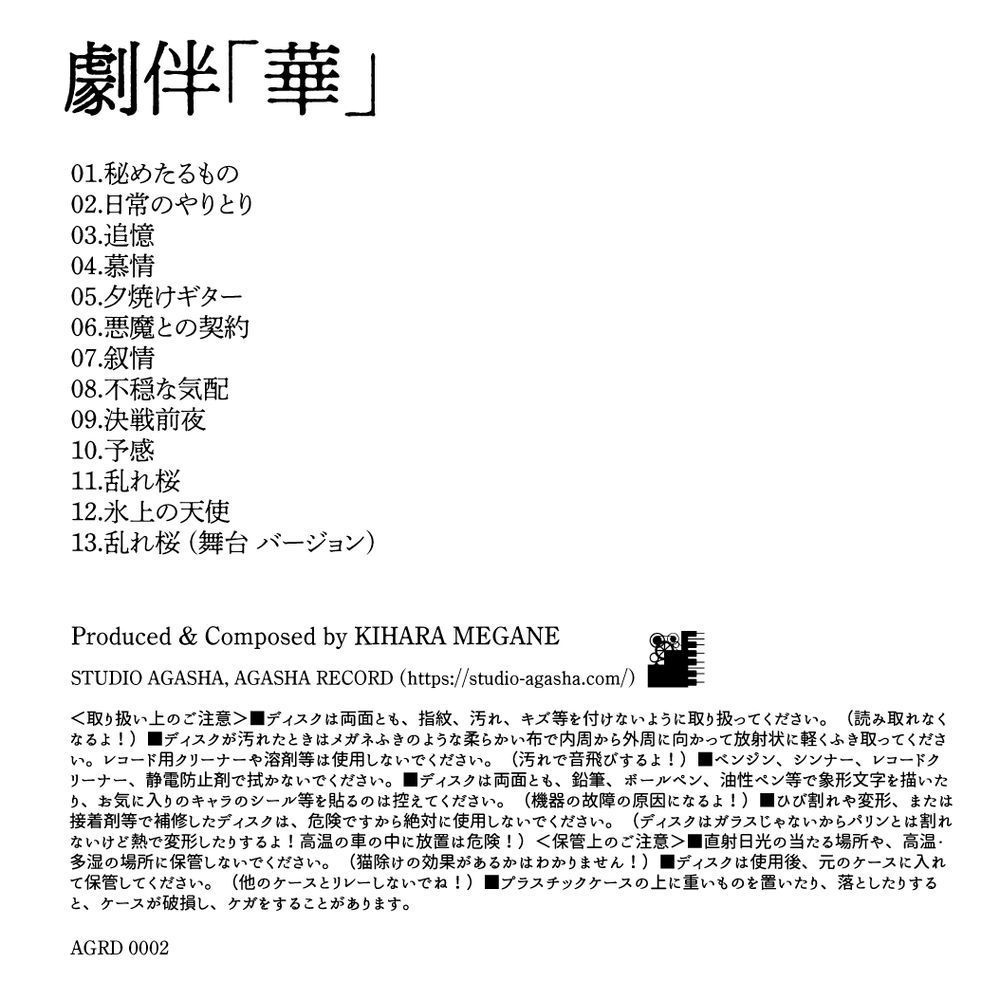 劇伴「華」

01.秘めたるもの
02.日常のやりとり
03.追憶
04.慕情
05.夕焼けギター
06.悪魔との契約
07.叙情
08.不穏な気配
09.決戦前夜
10.予感
11.乱れ桜
12.氷上の天使
13.乱れ桜（舞台 バージョン）

Produced & Composed by KIHARA MEGANE

STUDIO AGASHA, AGASHA RECORD (https://studio-agasha.com/)

＜取り扱い上のご注意＞■ディスクは両面とも、指紋、汚れ、キズ等を付けないように取り扱ってください。（読み取れなくなるよ！）■ディスクが汚れたときはメガネふきのような柔らかい布で内周から外周に向かって放射状に軽くふき取ってください。レコード用クリーナーや溶剤等は使用しないでください。（汚れで音飛びするよ！）■ベンジン、シンナー、レコードクリーナー、静電防止剤で拭かないでください。■ディスクは両面とも、鉛筆、ボールペン、油性ペン等で象形文字を描いたり、お気に入りのキャラのシール等を貼るのは控えてください。（機器の故障の原因になるよ！）■ひび割れや変形、または接着剤等で補修したディスクは、危険ですから絶対に使用しないでください。（ディスクはガラスじゃないからパリンとは割れないけど熱で変形したりするよ！高温の車の中に放置は危険！）＜保管上のご注意＞■直射日光の当たる場所や、高温・多湿の場所に保管しないでください。（猫除けの効果があるかはわかりません！）■ディスクは使用後、元のケースに入れて保管してください。（他のケースとリレーしないでね！）■プラスチックケースの上に重いものを置いたり、落としたりすると、ケースが破損し、ケガをすることがあります。

AGRD 0002